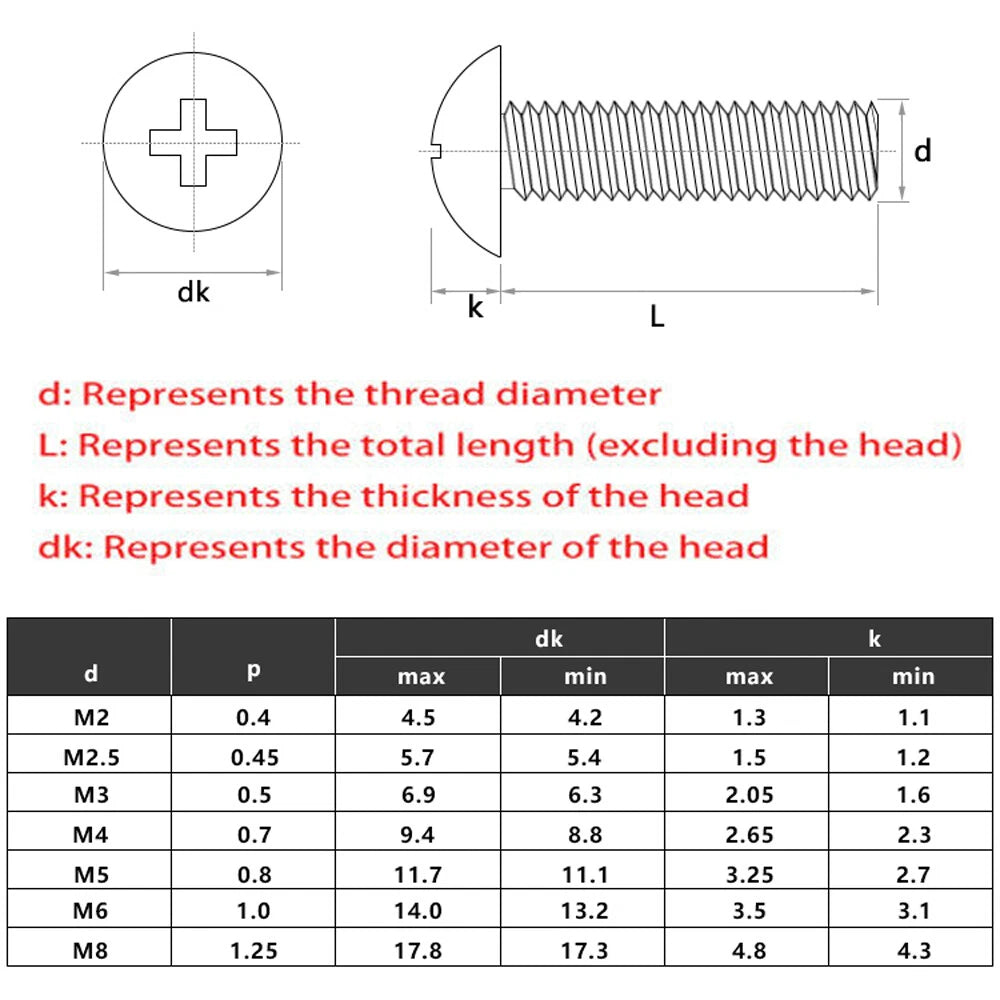 dk

k

L

d

d: Represents the thread diameter
L: Represents the total length (excluding the head)
k: Represents the thickness of the head
dk: Represents the diameter of the head

| d | p | dk max | dk min | k max | k min |
|---|---|---|---|---|---|
| M2 | 0.4 | 4.5 | 4.2 | 1.3 | 1.1 |
| M2.5 | 0.45 | 5.7 | 5.4 | 1.5 | 1.2 |
| M3 | 0.5 | 6.9 | 6.3 | 2.05 | 1.6 |
| M4 | 0.7 | 9.4 | 8.8 | 2.65 | 2.3 |
| M5 | 0.8 | 11.7 | 11.1 | 3.25 | 2.7 |
| M6 | 1.0 | 14.0 | 13.2 | 3.5 | 3.1 |
| M8 | 1.25 | 17.8 | 17.3 | 4.8 | 4.3 |